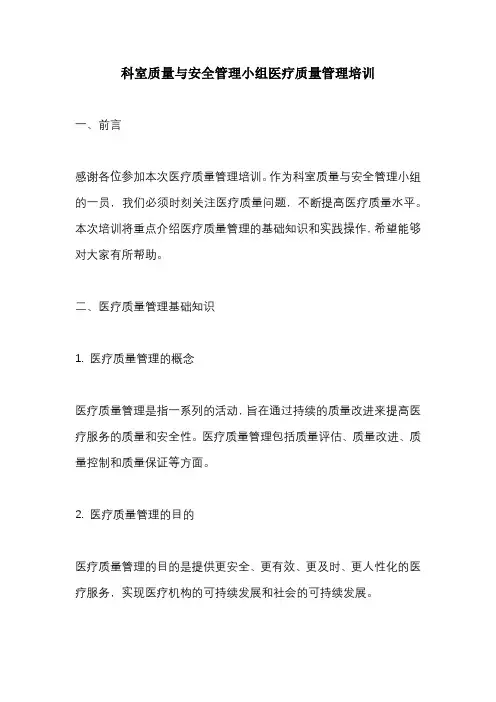 科室质量与安全管理小组医疗质量管理培训

一、前言

感谢各位参加本次医疗质量管理培训。作为科室质量与安全管理小组的一员，我们必须时刻关注医疗质量问题，不断提高医疗质量水平。本次培训将重点介绍医疗质量管理的基础知识和实践操作，希望能够对大家有所帮助。

二、医疗质量管理基础知识

1. 医疗质量管理的概念

医疗质量管理是指一系列的活动，旨在通过持续的质量改进来提高医疗服务的质量和安全性。医疗质量管理包括质量评估、质量改进、质量控制和质量保证等方面。

2. 医疗质量管理的目的

医疗质量管理的目的是提供更安全、更有效、更及时、更人性化的医疗服务，实现医疗机构的可持续发展和社会的可持续发展。